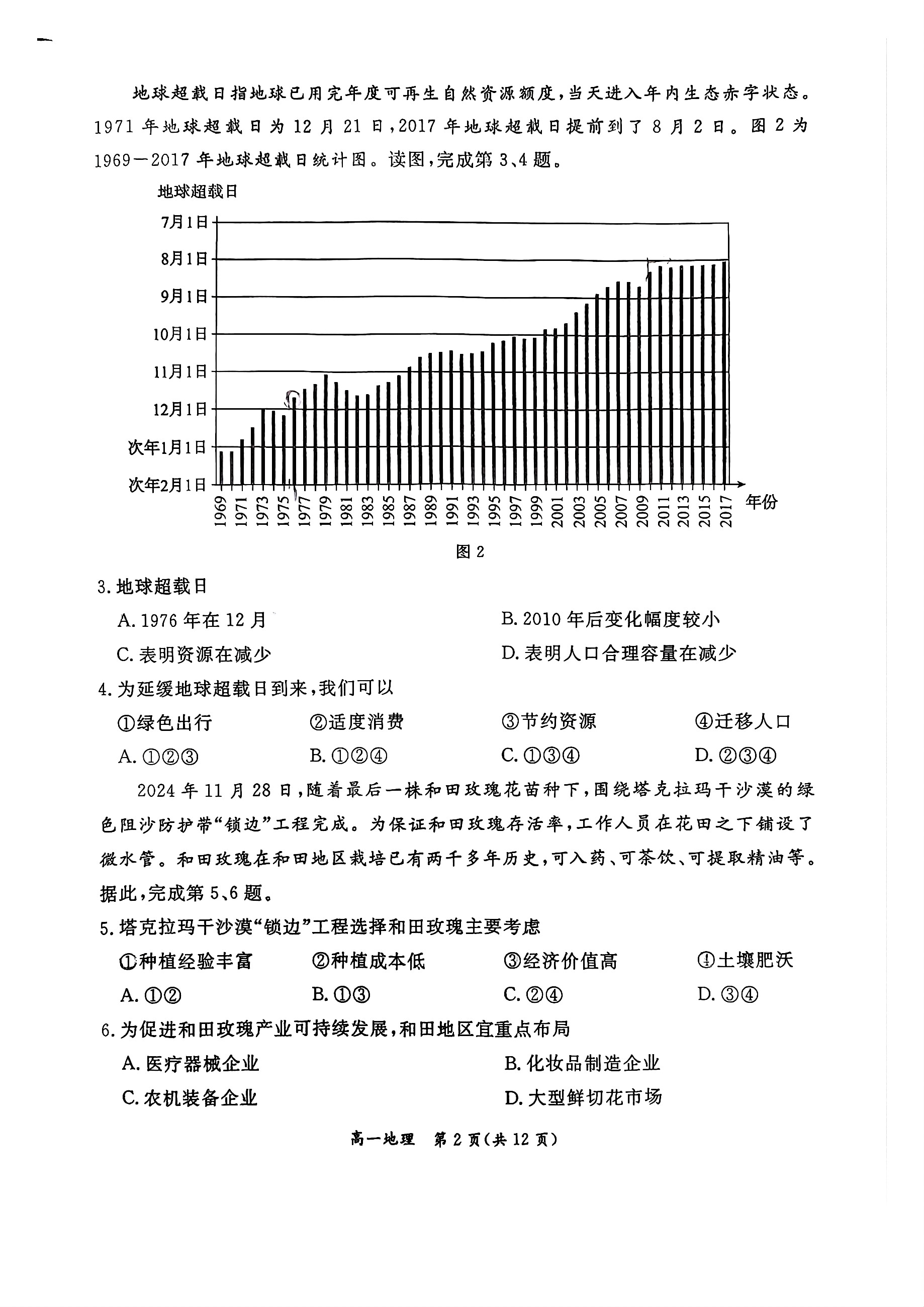 地球超载日指地球已用完年度可再生自然资源额度，当天进入年内生态赤字状态。1971 年地球超载日为 12 月 21 日，2017 年地球超载日提前到了 8 月 2 日。图 2 为 1969—2017 年地球超载日统计图。读图，完成第 3、4 题。

地球超载日

7月1日
8月1日
9月1日
10月1日
11月1日
12月1日
次年1月1日
次年2月1日

1969 1971 1973 1975 1977 1979 1981 1983 1985 1987 1989 1991 1993 1995 1997 1999 2001 2003 2005 2007 2009 2011 2013 2015 2017 年份

图 2

3. 地球超载日

A. 1976 年在 12 月
B. 2010 年后变化幅度较小
C. 表明资源在减少
D. 表明人口合理容量在减少

4. 为延缓地球超载日到来，我们可以

①绿色出行　②适度消费　③节约资源　④迁移人口

A. ①②③　B. ①②④　C. ①③④　D. ②③④

2024 年 11 月 28 日，随着最后一株和田玫瑰花苗种下，围绕塔克拉玛干沙漠的绿色阻沙防护带“锁边”工程完成。为保证和田玫瑰存活率，工作人员在花田之下铺设了微水管。和田玫瑰在和田地区栽培已有两千多年历史，可入药、可茶饮、可提取精油等。据此，完成第 5、6 题。

5. 塔克拉玛干沙漠“锁边”工程选择和田玫瑰主要考虑

①种植经验丰富　②种植成本低　③经济价值高　④土壤肥沃

A. ①②　B. ①③　C. ②④　D. ③④

6. 为促进和田玫瑰产业可持续发展，和田地区宜重点布局

A. 医疗器械企业
B. 化妆品制造企业
C. 农机装备企业
D. 大型鲜切花市场

高一地理　第 2 页（共 12 页）